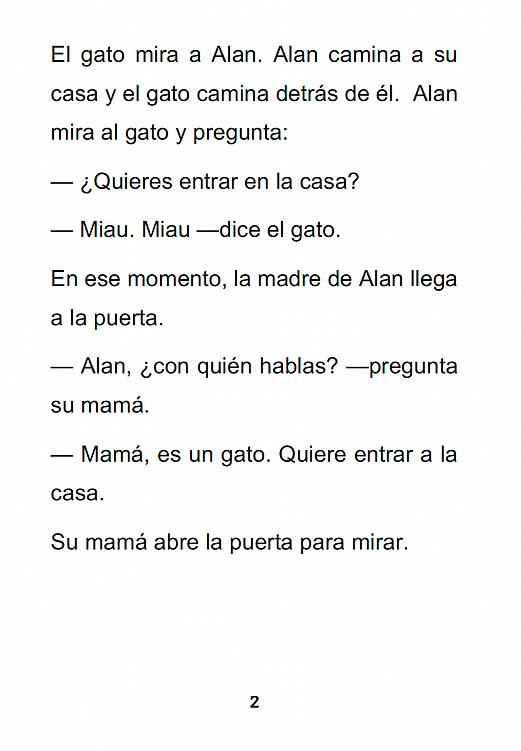 El gato mira a Alan. Alan camina a su casa y el gato camina detrás de él. Alan mira al gato y pregunta:

— ¿Quieres entrar en la casa?

— Miau. Miau —dice el gato.

En ese momento, la madre de Alan llega a la puerta.

— Alan, ¿con quién hablas? —pregunta su mamá.

— Mamá, es un gato. Quiere entrar a la casa.

Su mamá abre la puerta para mirar.

2